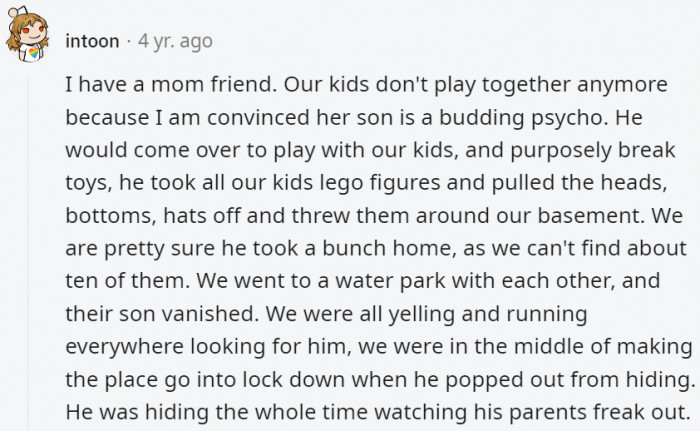 intoon · 4 yr. ago

I have a mom friend. Our kids don't play together anymore because I am convinced her son is a budding psycho. He would come over to play with our kids, and purposely break toys, he took all our kids lego figures and pulled the heads, bottoms, hats off and threw them around our basement. We are pretty sure he took a bunch home, as we can't find about ten of them. We went to a water park with each other, and their son vanished. We were all yelling and running everywhere looking for him, we were in the middle of making the place go into lock down when he popped out from hiding. He was hiding the whole time watching his parents freak out.